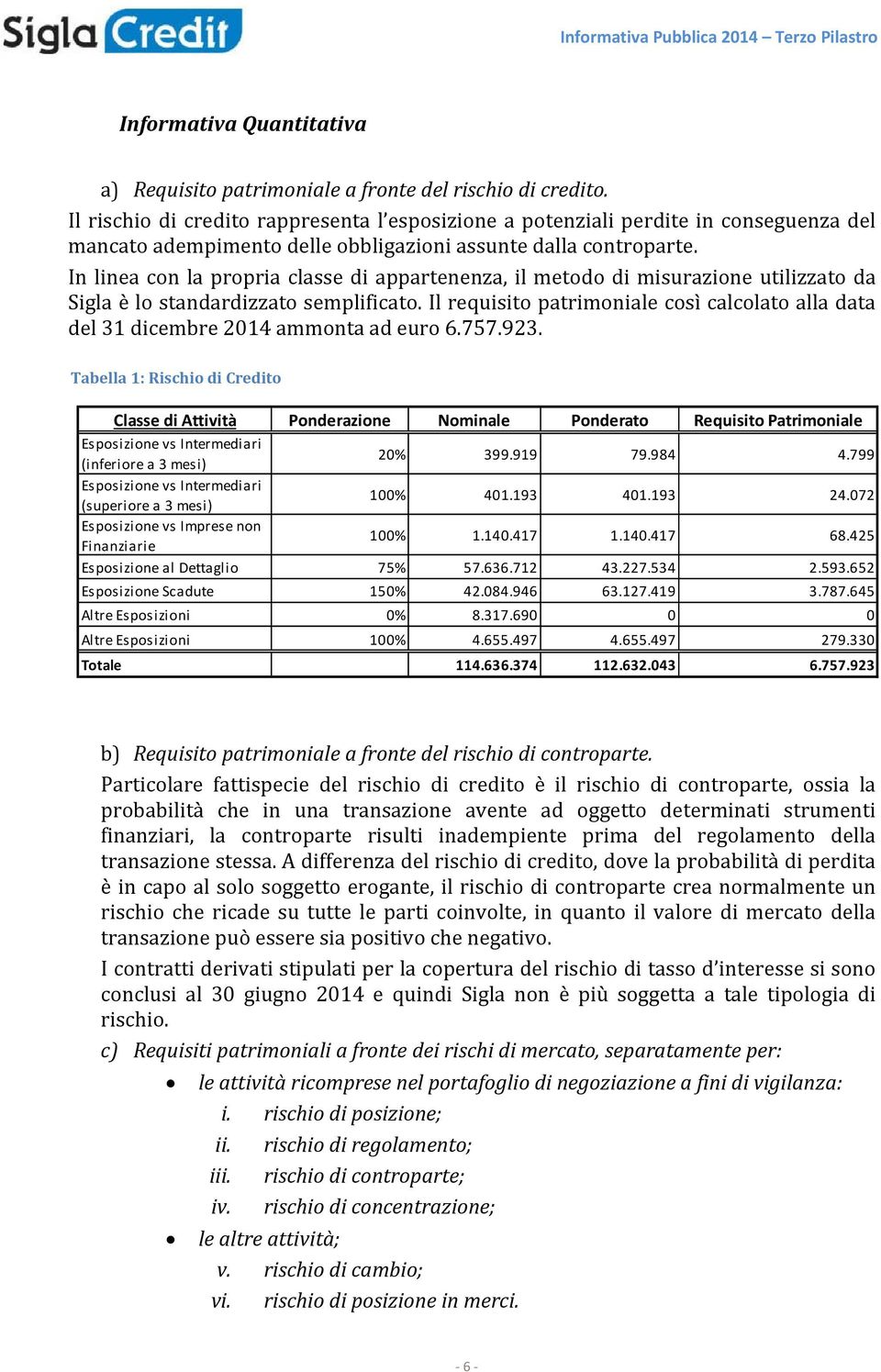 Sigla Credit

Informativa Pubblica 2014 – Terzo Pilastro

Informativa Quantitativa

a) Requisito patrimoniale a fronte del rischio di credito.
Il rischio di credito rappresenta l'esposizione a potenziali perdite in conseguenza del mancato adempimento delle obbligazioni assunte dalla controparte.
In linea con la propria classe di appartenenza, il metodo di misurazione utilizzato da Sigla è lo standardizzato semplificato. Il requisito patrimoniale così calcolato alla data del 31 dicembre 2014 ammonta ad euro 6.757.923.

Tabella 1: Rischio di Credito

| Classe di Attività | Ponderazione | Nominale | Ponderato | Requisito Patrimoniale |
|---|---|---|---|---|
| Esposizione vs Intermediari (inferiore a 3 mesi) | 20% | 399.919 | 79.984 | 4.799 |
| Esposizione vs Intermediari (superiore a 3 mesi) | 100% | 401.193 | 401.193 | 24.072 |
| Esposizione vs Imprese non Finanziarie | 100% | 1.140.417 | 1.140.417 | 68.425 |
| Esposizione al Dettaglio | 75% | 57.636.712 | 43.227.534 | 2.593.652 |
| Esposizione Scadute | 150% | 42.084.946 | 63.127.419 | 3.787.645 |
| Altre Esposizioni | 0% | 8.317.690 | 0 | 0 |
| Altre Esposizioni | 100% | 4.655.497 | 4.655.497 | 279.330 |
| Totale | | 114.636.374 | 112.632.043 | 6.757.923 |

b) Requisito patrimoniale a fronte del rischio di controparte.
Particolare fattispecie del rischio di credito è il rischio di controparte, ossia la probabilità che in una transazione avente ad oggetto determinati strumenti finanziari, la controparte risulti inadempiente prima del regolamento della transazione stessa. A differenza del rischio di credito, dove la probabilità di perdita è in capo al solo soggetto erogante, il rischio di controparte crea normalmente un rischio che ricade su tutte le parti coinvolte, in quanto il valore di mercato della transazione può essere sia positivo che negativo.
I contratti derivati stipulati per la copertura del rischio di tasso d'interesse si sono conclusi al 30 giugno 2014 e quindi Sigla non è più soggetta a tale tipologia di rischio.
c) Requisiti patrimoniali a fronte dei rischi di mercato, separatamente per:
• le attività ricomprese nel portafoglio di negoziazione a fini di vigilanza:
i. rischio di posizione;
ii. rischio di regolamento;
iii. rischio di controparte;
iv. rischio di concentrazione;
• le altre attività;
v. rischio di cambio;
vi. rischio di posizione in merci.

- 6 -